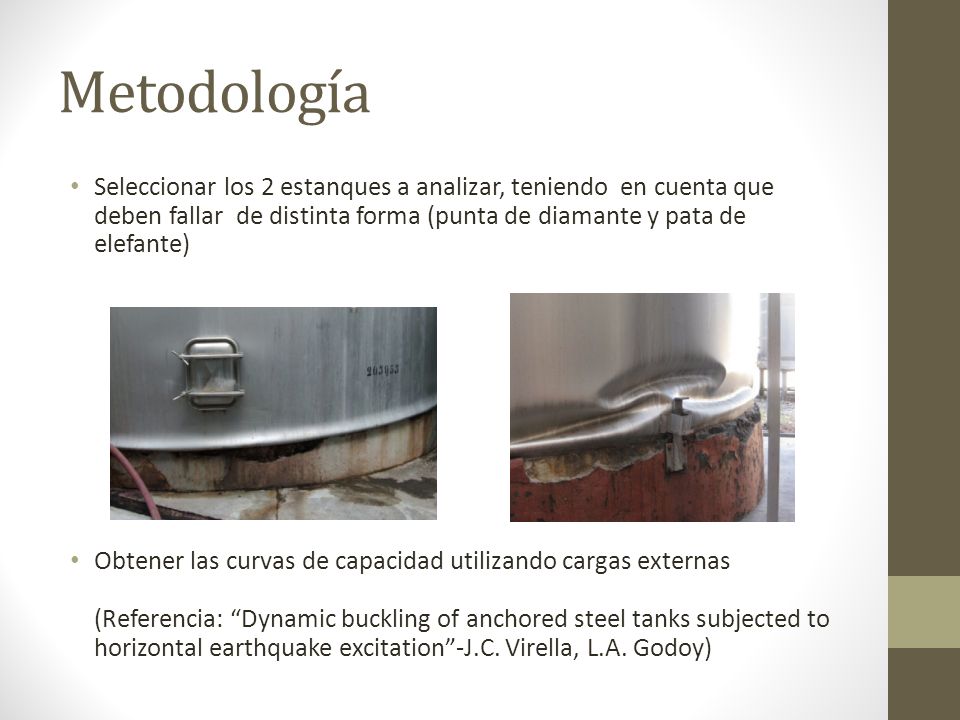 Metodología

• Seleccionar los 2 estanques a analizar, teniendo en cuenta que deben fallar de distinta forma (punta de diamante y pata de elefante)

263933

• Obtener las curvas de capacidad utilizando cargas externas

(Referencia: "Dynamic buckling of anchored steel tanks subjected to horizontal earthquake excitation"-J.C. Virella, L.A. Godoy)